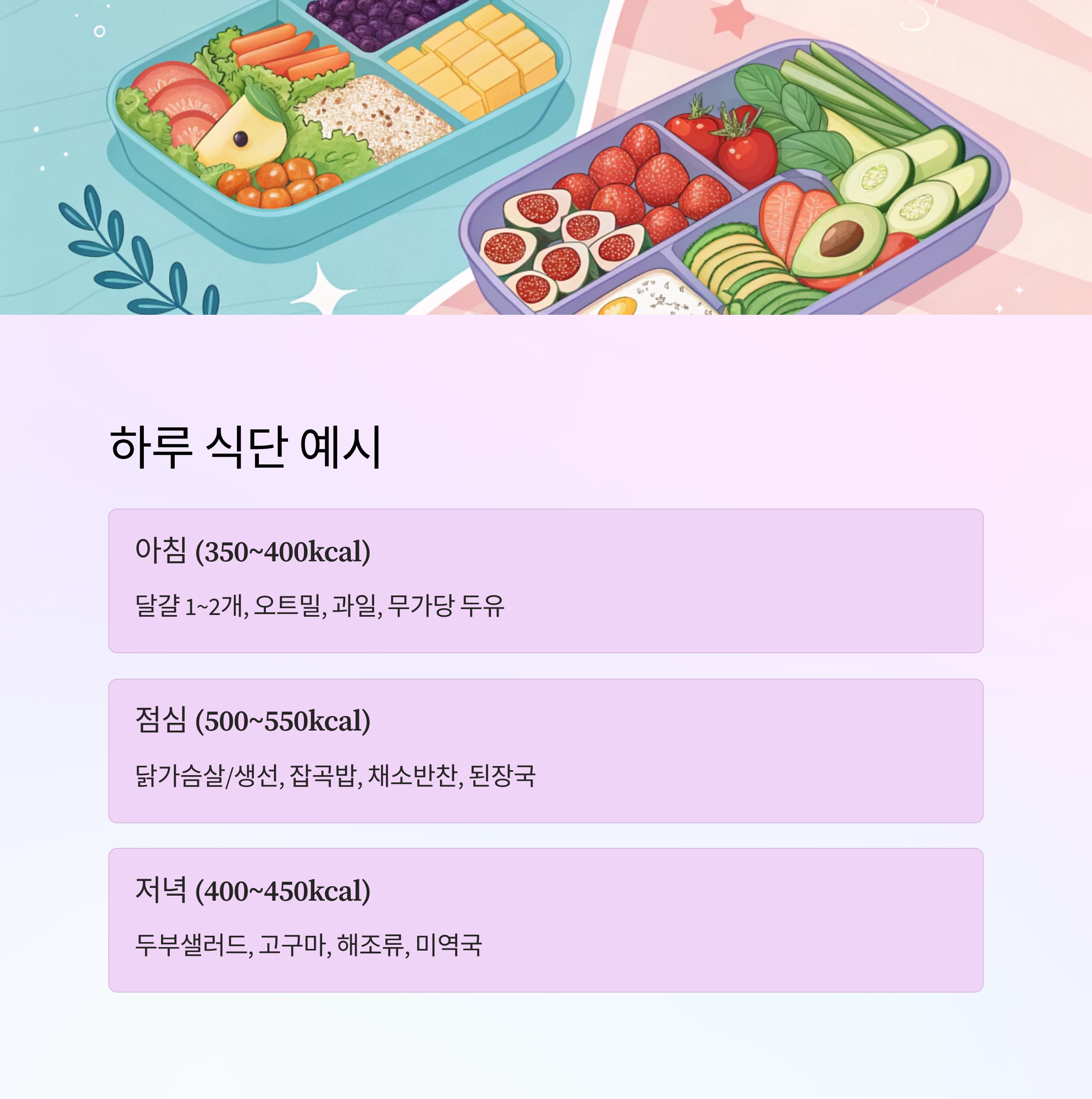 하루 식단 예시

아침 (350~400kcal)

달걀 1~2개, 오트밀, 과일, 무가당 두유

점심 (500~550kcal)

닭가슴살/생선, 잡곡밥, 채소반찬, 된장국

저녁 (400~450kcal)

두부샐러드, 고구마, 해조류, 미역국